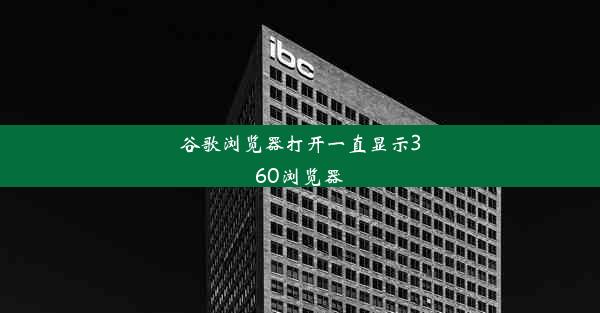 ibc

谷歌浏览器打开一直显示360浏览器